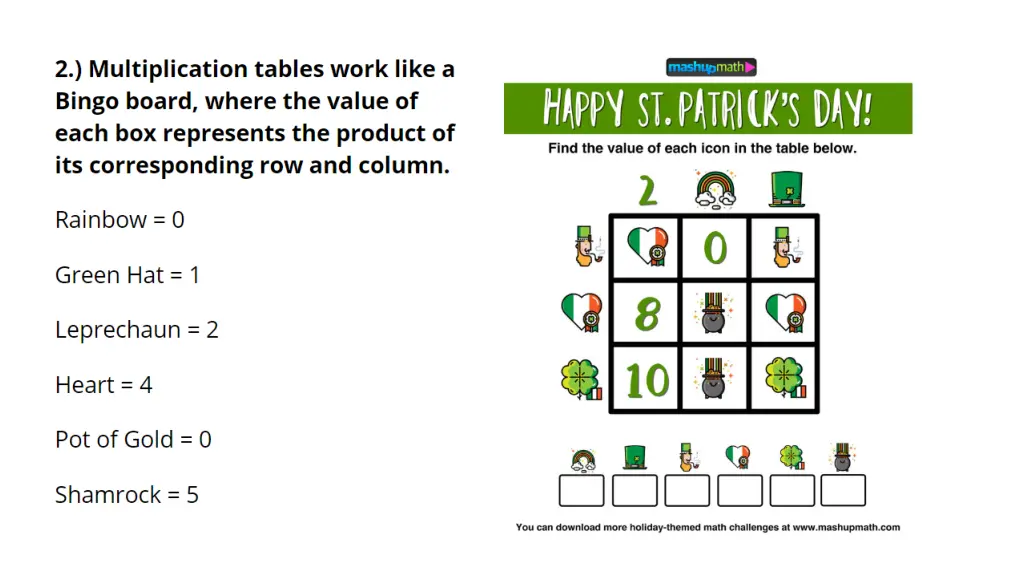 2.) Multiplication tables work like a Bingo board, where the value of each box represents the product of its corresponding row and column.

Rainbow = 0

Green Hat = 1

Leprechaun = 2

Heart = 4

Pot of Gold = 0

Shamrock = 5

mashupmath

HAPPY ST. PATRICK'S DAY!

Find the value of each icon in the table below.

2

0

8

10

You can download more holiday-themed math challenges at www.mashupmath.com